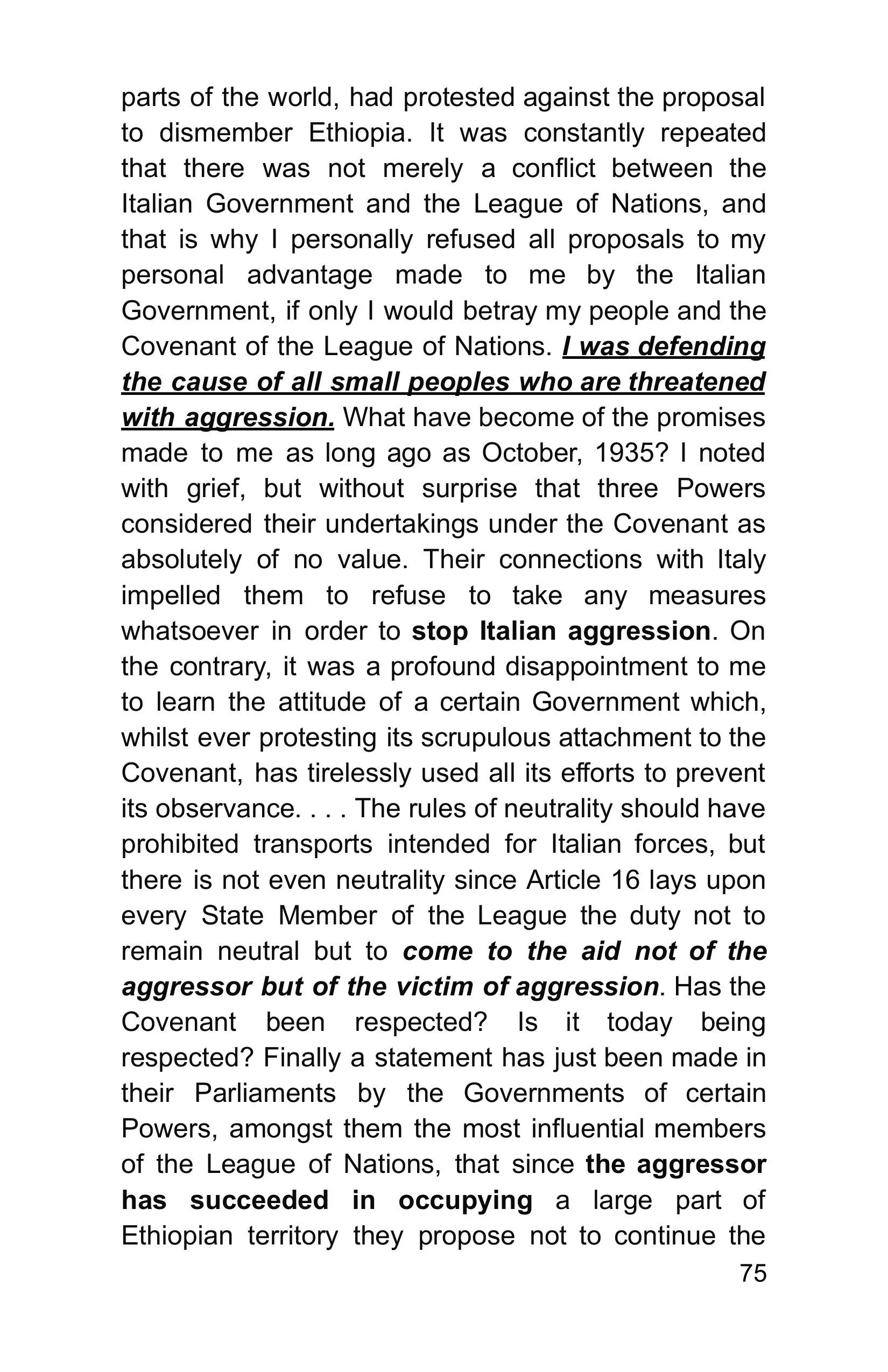 parts of the world, had protested against the proposal to dismember Ethiopia. It was constantly repeated that there was not merely a conflict between the Italian Government and the League of Nations, and that is why I personally refused all proposals to my personal advantage made to me by the Italian Government, if only I would betray my people and the Covenant of the League of Nations. I was defending the cause of all small peoples who are threatened with aggression. What have become of the promises made to me as long ago as October, 1935? I noted with grief, but without surprise that three Powers considered their undertakings under the Covenant as absolutely of no value. Their connections with Italy impelled them to refuse to take any measures whatsoever in order to stop Italian aggression. On the contrary, it was a profound disappointment to me to learn the attitude of a certain Government which, whilst ever protesting its scrupulous attachment to the Covenant, has tirelessly used all its efforts to prevent its observance. . . . The rules of neutrality should have prohibited transports intended for Italian forces, but there is not even neutrality since Article 16 lays upon every State Member of the League the duty not to remain neutral but to come to the aid not of the aggressor but of the victim of aggression. Has the Covenant been respected? Is it today being respected? Finally a statement has just been made in their Parliaments by the Governments of certain Powers, amongst them the most influential members of the League of Nations, that since the aggressor has succeeded in occupying a large part of Ethiopian territory they propose not to continue the

75